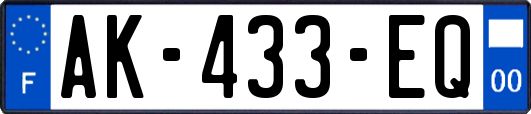 F
AK-433-EQ
00